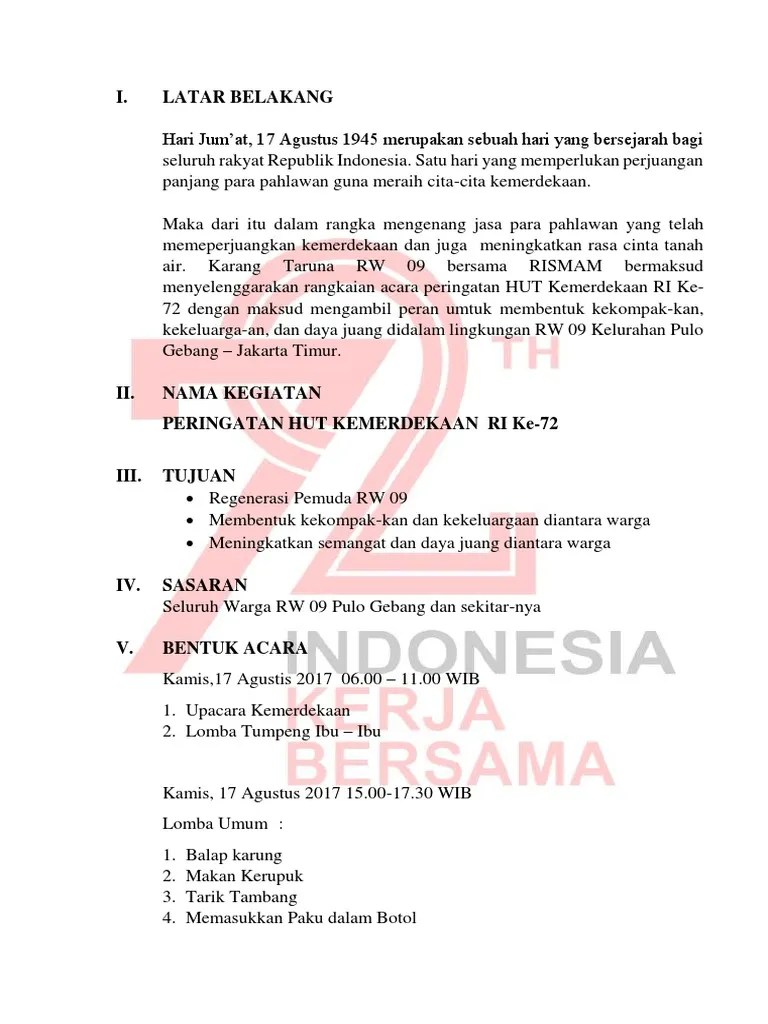 I. LATAR BELAKANG

Hari Jum'at, 17 Agustus 1945 merupakan sebuah hari yang bersejarah bagi seluruh rakyat Republik Indonesia. Satu hari yang memperlukan perjuangan panjang para pahlawan guna meraih cita-cita kemerdekaan.

Maka dari itu dalam rangka mengenang jasa para pahlawan yang telah memeperjuangkan kemerdekaan dan juga meningkatkan rasa cinta tanah air. Karang Taruna RW 09 bersama RISMAM bermaksud menyelenggarakan rangkaian acara peringatan HUT Kemerdekaan RI Ke-72 dengan maksud mengambil peran umtuk membentuk kekompak-kan, kekeluarga-an, dan daya juang didalam lingkungan RW 09 Kelurahan Pulo Gebang – Jakarta Timur.

II. NAMA KEGIATAN
PERINGATAN HUT KEMERDEKAAN RI Ke-72

III. TUJUAN
• Regenerasi Pemuda RW 09
• Membentuk kekompak-kan dan kekeluargaan diantara warga
• Meningkatkan semangat dan daya juang diantara warga

IV. SASARAN
Seluruh Warga RW 09 Pulo Gebang dan sekitar-nya

V. BENTUK ACARA
Kamis,17 Agustis 2017 06.00 – 11.00 WIB

1. Upacara Kemerdekaan
2. Lomba Tumpeng Ibu – Ibu

Kamis, 17 Agustus 2017 15.00-17.30 WIB

Lomba Umum :

1. Balap karung
2. Makan Kerupuk
3. Tarik Tambang
4. Memasukkan Paku dalam Botol

72 TH INDONESIA KERJA BERSAMA